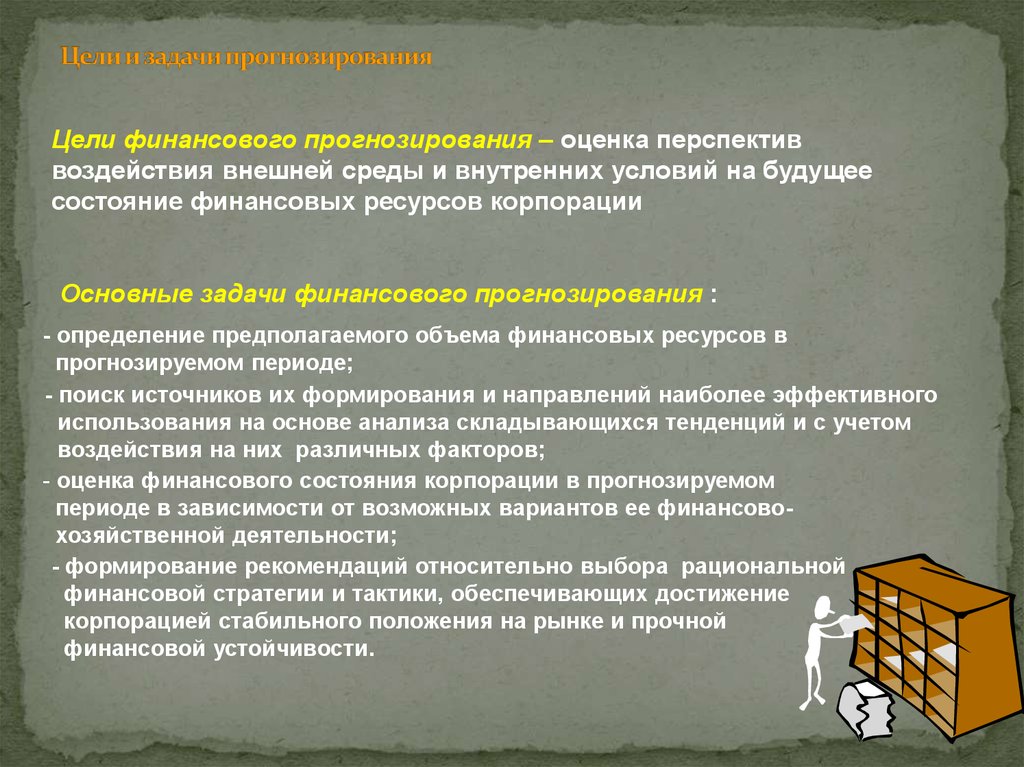 Цели и задачи прогнозирования

Цели финансового прогнозирования – оценка перспектив воздействия внешней среды и внутренних условий на будущее состояние финансовых ресурсов корпорации

Основные задачи финансового прогнозирования :

- определение предполагаемого объема финансовых ресурсов в прогнозируемом периоде;

- поиск источников их формирования и направлений наиболее эффективного использования на основе анализа складывающихся тенденций и с учетом воздействия на них различных факторов;

- оценка финансового состояния корпорации в прогнозируемом периоде в зависимости от возможных вариантов ее финансово-хозяйственной деятельности;

- формирование рекомендаций относительно выбора рациональной финансовой стратегии и тактики, обеспечивающих достижение корпорацией стабильного положения на рынке и прочной финансовой устойчивости.